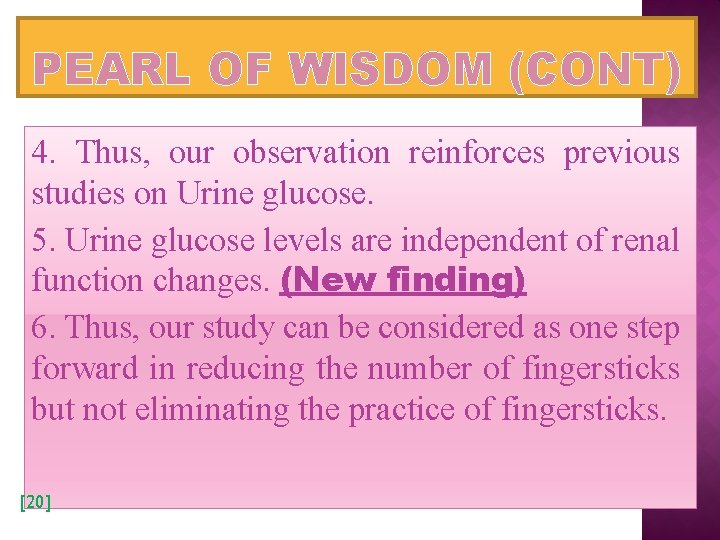 PEARL OF WISDOM (CONT)

4. Thus, our observation reinforces previous studies on Urine glucose.

5. Urine glucose levels are independent of renal function changes. (New finding)

6. Thus, our study can be considered as one step forward in reducing the number of fingersticks but not eliminating the practice of fingersticks.

[20]